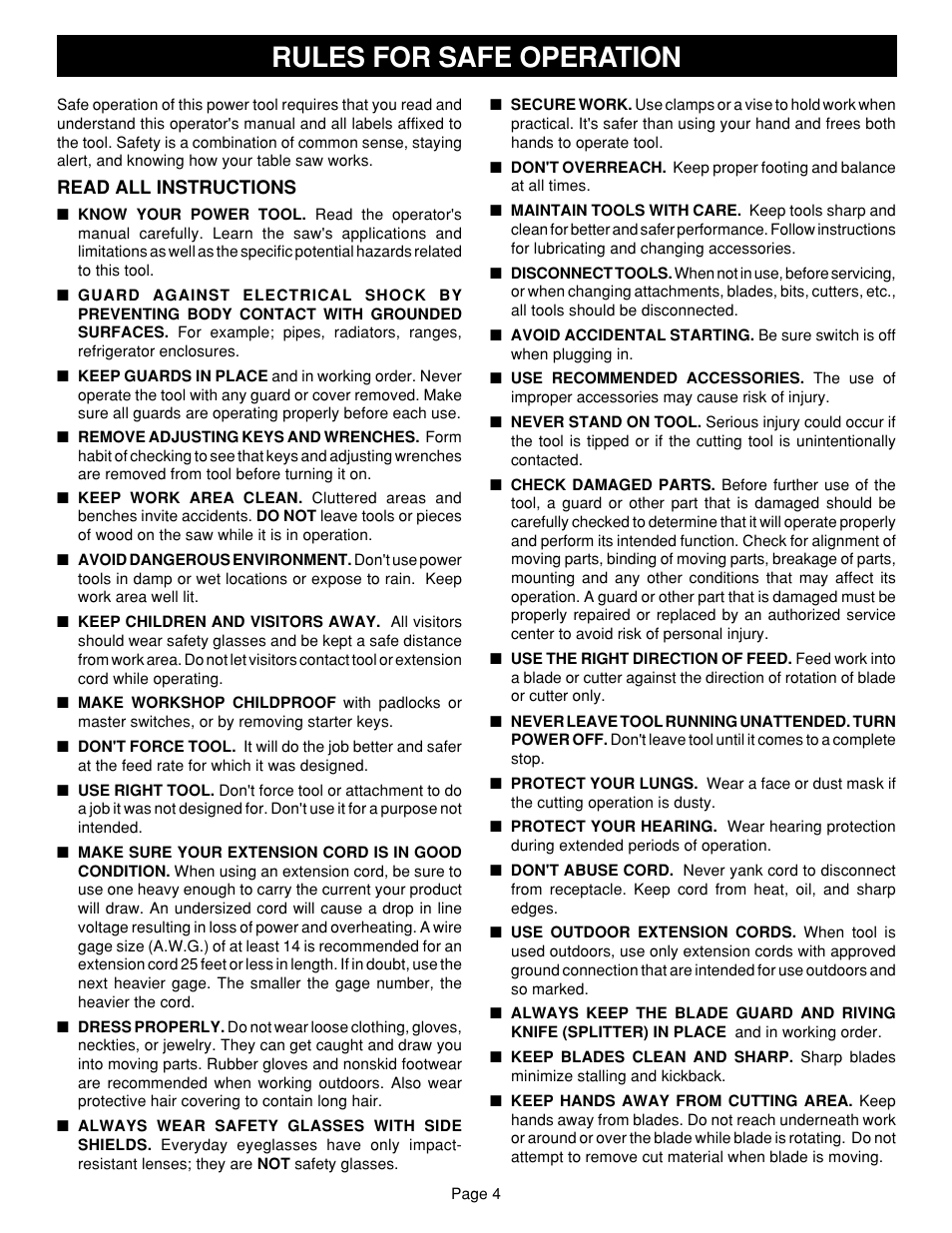 RULES FOR SAFE OPERATION

Safe operation of this power tool requires that you read and understand this operator's manual and all labels affixed to the tool. Safety is a combination of common sense, staying alert, and knowing how your table saw works.

READ ALL INSTRUCTIONS

■ KNOW YOUR POWER TOOL. Read the operator's manual carefully. Learn the saw's applications and limitations as well as the specific potential hazards related to this tool.

■ GUARD AGAINST ELECTRICAL SHOCK BY PREVENTING BODY CONTACT WITH GROUNDED SURFACES. For example; pipes, radiators, ranges, refrigerator enclosures.

■ KEEP GUARDS IN PLACE and in working order. Never operate the tool with any guard or cover removed. Make sure all guards are operating properly before each use.

■ REMOVE ADJUSTING KEYS AND WRENCHES. Form habit of checking to see that keys and adjusting wrenches are removed from tool before turning it on.

■ KEEP WORK AREA CLEAN. Cluttered areas and benches invite accidents. DO NOT leave tools or pieces of wood on the saw while it is in operation.

■ AVOID DANGEROUS ENVIRONMENT. Don't use power tools in damp or wet locations or expose to rain. Keep work area well lit.

■ KEEP CHILDREN AND VISITORS AWAY. All visitors should wear safety glasses and be kept a safe distance from work area. Do not let visitors contact tool or extension cord while operating.

■ MAKE WORKSHOP CHILDPROOF with padlocks or master switches, or by removing starter keys.

■ DON'T FORCE TOOL. It will do the job better and safer at the feed rate for which it was designed.

■ USE RIGHT TOOL. Don't force tool or attachment to do a job it was not designed for. Don't use it for a purpose not intended.

■ MAKE SURE YOUR EXTENSION CORD IS IN GOOD CONDITION. When using an extension cord, be sure to use one heavy enough to carry the current your product will draw. An undersized cord will cause a drop in line voltage resulting in loss of power and overheating. A wire gage size (A.W.G.) of at least 14 is recommended for an extension cord 25 feet or less in length. If in doubt, use the next heavier gage. The smaller the gage number, the heavier the cord.

■ DRESS PROPERLY. Do not wear loose clothing, gloves, neckties, or jewelry. They can get caught and draw you into moving parts. Rubber gloves and nonskid footwear are recommended when working outdoors. Also wear protective hair covering to contain long hair.

■ ALWAYS WEAR SAFETY GLASSES WITH SIDE SHIELDS. Everyday eyeglasses have only impact-resistant lenses; they are NOT safety glasses.

■ SECURE WORK. Use clamps or a vise to hold work when practical. It's safer than using your hand and frees both hands to operate tool.

■ DON'T OVERREACH. Keep proper footing and balance at all times.

■ MAINTAIN TOOLS WITH CARE. Keep tools sharp and clean for better and safer performance. Follow instructions for lubricating and changing accessories.

■ DISCONNECT TOOLS. When not in use, before servicing, or when changing attachments, blades, bits, cutters, etc., all tools should be disconnected.

■ AVOID ACCIDENTAL STARTING. Be sure switch is off when plugging in.

■ USE RECOMMENDED ACCESSORIES. The use of improper accessories may cause risk of injury.

■ NEVER STAND ON TOOL. Serious injury could occur if the tool is tipped or if the cutting tool is unintentionally contacted.

■ CHECK DAMAGED PARTS. Before further use of the tool, a guard or other part that is damaged should be carefully checked to determine that it will operate properly and perform its intended function. Check for alignment of moving parts, binding of moving parts, breakage of parts, mounting and any other conditions that may affect its operation. A guard or other part that is damaged must be properly repaired or replaced by an authorized service center to avoid risk of personal injury.

■ USE THE RIGHT DIRECTION OF FEED. Feed work into a blade or cutter against the direction of rotation of blade or cutter only.

■ NEVER LEAVE TOOL RUNNING UNATTENDED. TURN POWER OFF. Don't leave tool until it comes to a complete stop.

■ PROTECT YOUR LUNGS. Wear a face or dust mask if the cutting operation is dusty.

■ PROTECT YOUR HEARING. Wear hearing protection during extended periods of operation.

■ DON'T ABUSE CORD. Never yank cord to disconnect from receptacle. Keep cord from heat, oil, and sharp edges.

■ USE OUTDOOR EXTENSION CORDS. When tool is used outdoors, use only extension cords with approved ground connection that are intended for use outdoors and so marked.

■ ALWAYS KEEP THE BLADE GUARD AND RIVING KNIFE (SPLITTER) IN PLACE and in working order.

■ KEEP BLADES CLEAN AND SHARP. Sharp blades minimize stalling and kickback.

■ KEEP HANDS AWAY FROM CUTTING AREA. Keep hands away from blades. Do not reach underneath work or around or over the blade while blade is rotating. Do not attempt to remove cut material when blade is moving.

Page 4